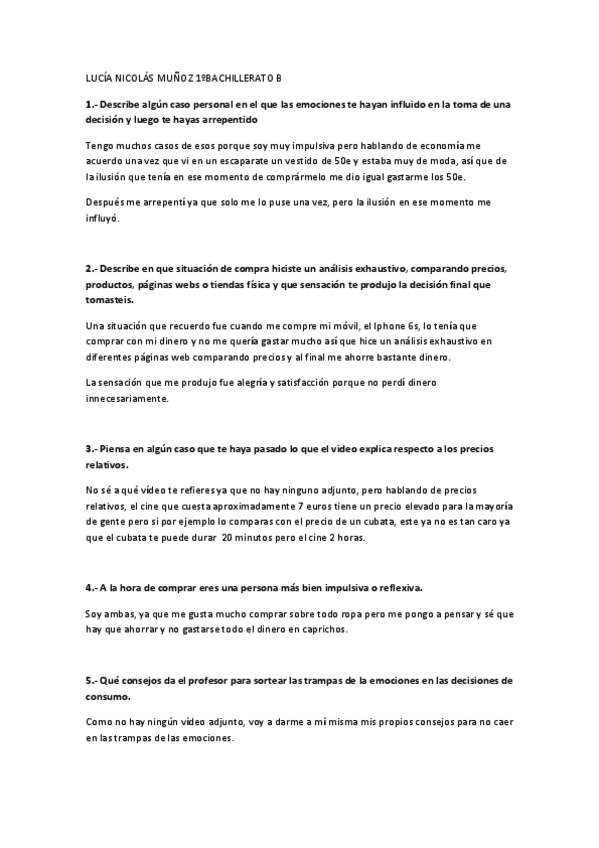 LUCÍA NICOLÁS MUÑOZ 1ºBACHILLERATO B

1.- Describe algún caso personal en el que las emociones te hayan influido en la toma de una decisión y luego te hayas arrepentido

Tengo muchos casos de esos porque soy muy impulsiva pero hablando de economía me acuerdo una vez que vi en un escaparate un vestido de 50e y estaba muy de moda, así que de la ilusión que tenía en ese momento de comprármelo me dio igual gastarme los 50e.

Después me arrepentí ya que solo me lo puse una vez, pero la ilusión en ese momento me influyó.

2.- Describe en que situación de compra hiciste un análisis exhaustivo, comparando precios, productos, páginas webs o tiendas física y que sensación te produjo la decisión final que tomasteis.

Una situación que recuerdo fue cuando me compre mi móvil, el Iphone 6s, lo tenía que comprar con mi dinero y no me quería gastar mucho así que hice un análisis exhaustivo en diferentes páginas web comparando precios y al final me ahorre bastante dinero.

La sensación que me produjo fue alegría y satisfacción porque no perdí dinero innecesariamente.

3.- Piensa en algún caso que te haya pasado lo que el video explica respecto a los precios relativos.

No sé a qué vídeo te refieres ya que no hay ninguno adjunto, pero hablando de precios relativos, el cine que cuesta aproximadamente 7 euros tiene un precio elevado para la mayoría de gente pero si por ejemplo lo comparas con el precio de un cubata, este ya no es tan caro ya que el cubata te puede durar 20 minutos pero el cine 2 horas.

4.- A la hora de comprar eres una persona más bien impulsiva o reflexiva.

Soy ambas, ya que me gusta mucho comprar sobre todo ropa pero me pongo a pensar y sé que hay que ahorrar y no gastarse todo el dinero en caprichos.

5.- Qué consejos da el profesor para sortear las trampas de la emociones en las decisiones de consumo.

Como no hay ningún vídeo adjunto, voy a darme a mí misma mis propios consejos para no caer en las trampas de las emociones.